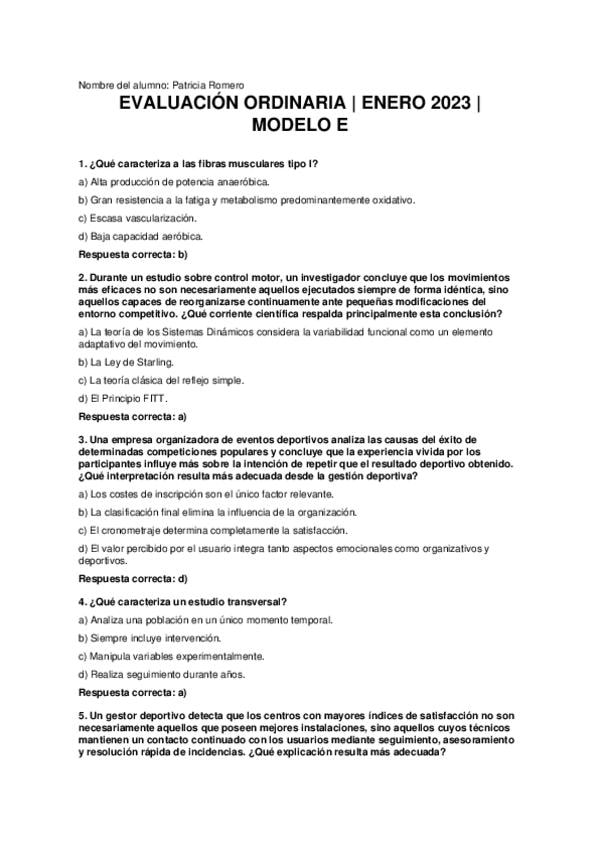 Nombre del alumno: Patricia Romero

EVALUACIÓN ORDINARIA | ENERO 2023 | MODELO E

1. ¿Qué caracteriza a las fibras musculares tipo I?

a) Alta producción de potencia anaeróbica.

b) Gran resistencia a la fatiga y metabolismo predominantemente oxidativo.

c) Escasa vascularización.

d) Baja capacidad aeróbica.

Respuesta correcta: b)

2. Durante un estudio sobre control motor, un investigador concluye que los movimientos más eficaces no son necesariamente aquellos ejecutados siempre de forma idéntica, sino aquellos capaces de reorganizarse continuamente ante pequeñas modificaciones del entorno competitivo. ¿Qué corriente científica respalda principalmente esta conclusión?

a) La teoría de los Sistemas Dinámicos considera la variabilidad funcional como un elemento adaptativo del movimiento.

b) La Ley de Starling.

c) La teoría clásica del reflejo simple.

d) El Principio FITT.

Respuesta correcta: a)

3. Una empresa organizadora de eventos deportivos analiza las causas del éxito de determinadas competiciones populares y concluye que la experiencia vivida por los participantes influye más sobre la intención de repetir que el resultado deportivo obtenido. ¿Qué interpretación resulta más adecuada desde la gestión deportiva?

a) Los costes de inscripción son el único factor relevante.

b) La clasificación final elimina la influencia de la organización.

c) El cronometraje determina completamente la satisfacción.

d) El valor percibido por el usuario integra tanto aspectos emocionales como organizativos y deportivos.

Respuesta correcta: d)

4. ¿Qué caracteriza un estudio transversal?

a) Analiza una población en un único momento temporal.

b) Siempre incluye intervención.

c) Manipula variables experimentalmente.

d) Realiza seguimiento durante años.

Respuesta correcta: a)

5. Un gestor deportivo detecta que los centros con mayores índices de satisfacción no son necesariamente aquellos que poseen mejores instalaciones, sino aquellos cuyos técnicos mantienen un contacto continuado con los usuarios mediante seguimiento, asesoramiento y resolución rápida de incidencias. ¿Qué explicación resulta más adecuada?